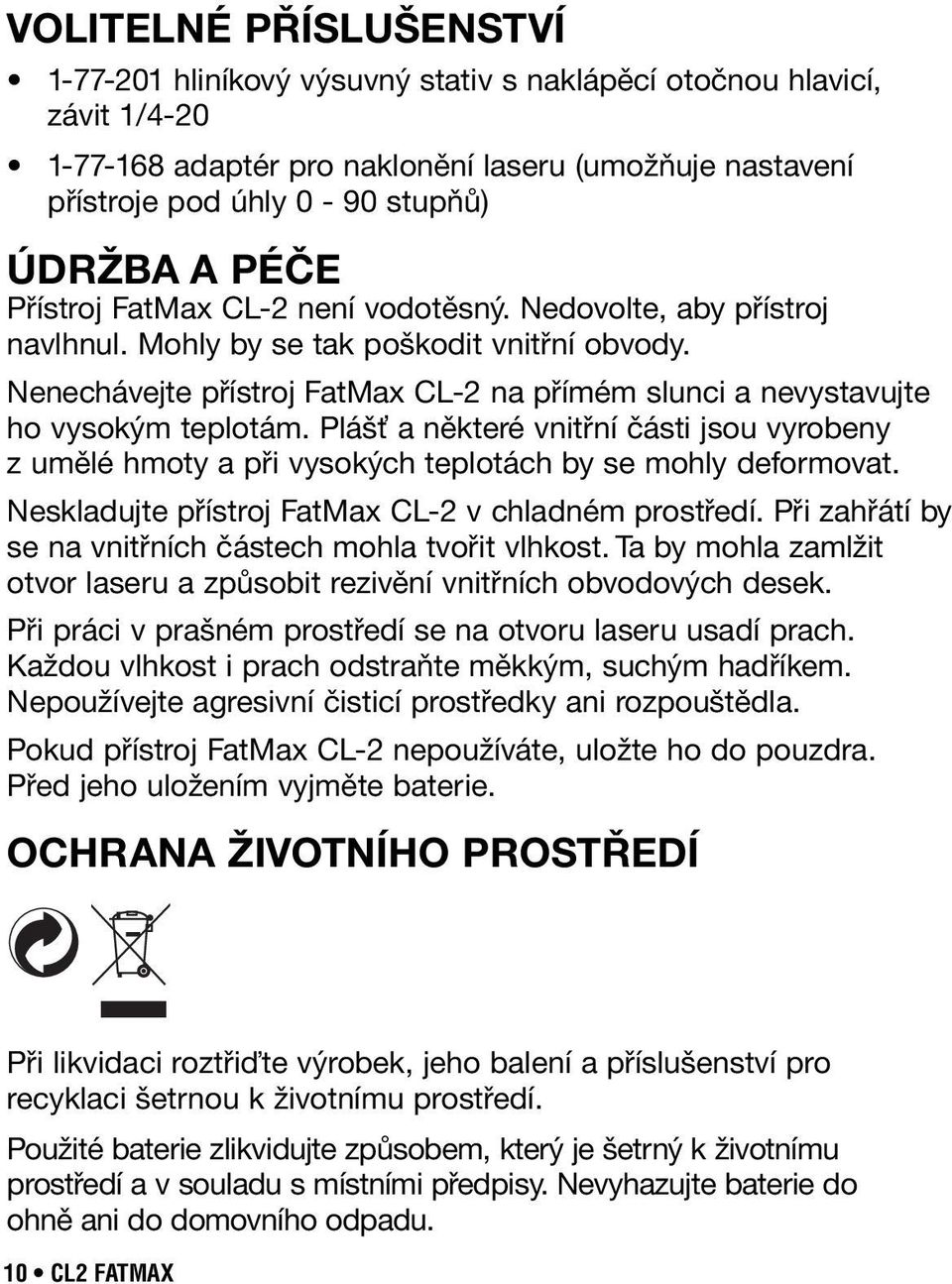 VOLITELNÉ PŘÍSLUŠENSTVÍ

• 1-77-201 hliníkový výsuvný stativ s naklápěcí otočnou hlavicí, závit 1/4-20

• 1-77-168 adaptér pro naklonění laseru (umožňuje nastavení přístroje pod úhly 0 - 90 stupňů)

ÚDRŽBA A PÉČE

Přístroj FatMax CL-2 není vodotěsný. Nedovolte, aby přístroj navlhnul. Mohly by se tak poškodit vnitřní obvody.

Nenechávejte přístroj FatMax CL-2 na přímém slunci a nevystavujte ho vysokým teplotám. Plášť a některé vnitřní části jsou vyrobeny z umělé hmoty a při vysokých teplotách by se mohly deformovat.

Neskladujte přístroj FatMax CL-2 v chladném prostředí. Při zahřátí by se na vnitřních částech mohla tvořit vlhkost. Ta by mohla zamlžit otvor laseru a způsobit rezivění vnitřních obvodových desek.

Při práci v prašném prostředí se na otvoru laseru usadí prach. Každou vlhkost i prach odstraňte měkkým, suchým hadříkem. Nepoužívejte agresivní čisticí prostředky ani rozpouštědla.

Pokud přístroj FatMax CL-2 nepoužíváte, uložte ho do pouzdra. Před jeho uložením vyjměte baterie.

OCHRANA ŽIVOTNÍHO PROSTŘEDÍ

Při likvidaci roztřiďte výrobek, jeho balení a příslušenství pro recyklaci šetrnou k životnímu prostředí.

Použité baterie zlikvidujte způsobem, který je šetrný k životnímu prostředí a v souladu s místními předpisy. Nevyhazujte baterie do ohně ani do domovního odpadu.

10 • CL2 FATMAX